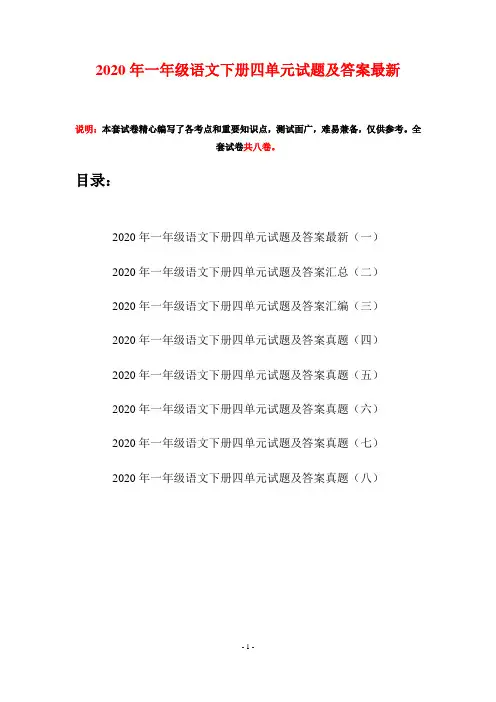 2020 年一年级语文下册四单元试题及答案最新

说明：本套试卷精心编写了各考点和重要知识点，测试面广，难易兼备，仅供参考。全套试卷共八卷。

目录：

2020 年一年级语文下册四单元试题及答案最新（一）

2020 年一年级语文下册四单元试题及答案汇总（二）

2020 年一年级语文下册四单元试题及答案汇编（三）

2020 年一年级语文下册四单元试题及答案真题（四）

2020 年一年级语文下册四单元试题及答案真题（五）

2020 年一年级语文下册四单元试题及答案真题（六）

2020 年一年级语文下册四单元试题及答案真题（七）

2020 年一年级语文下册四单元试题及答案真题（八）

- 1 -